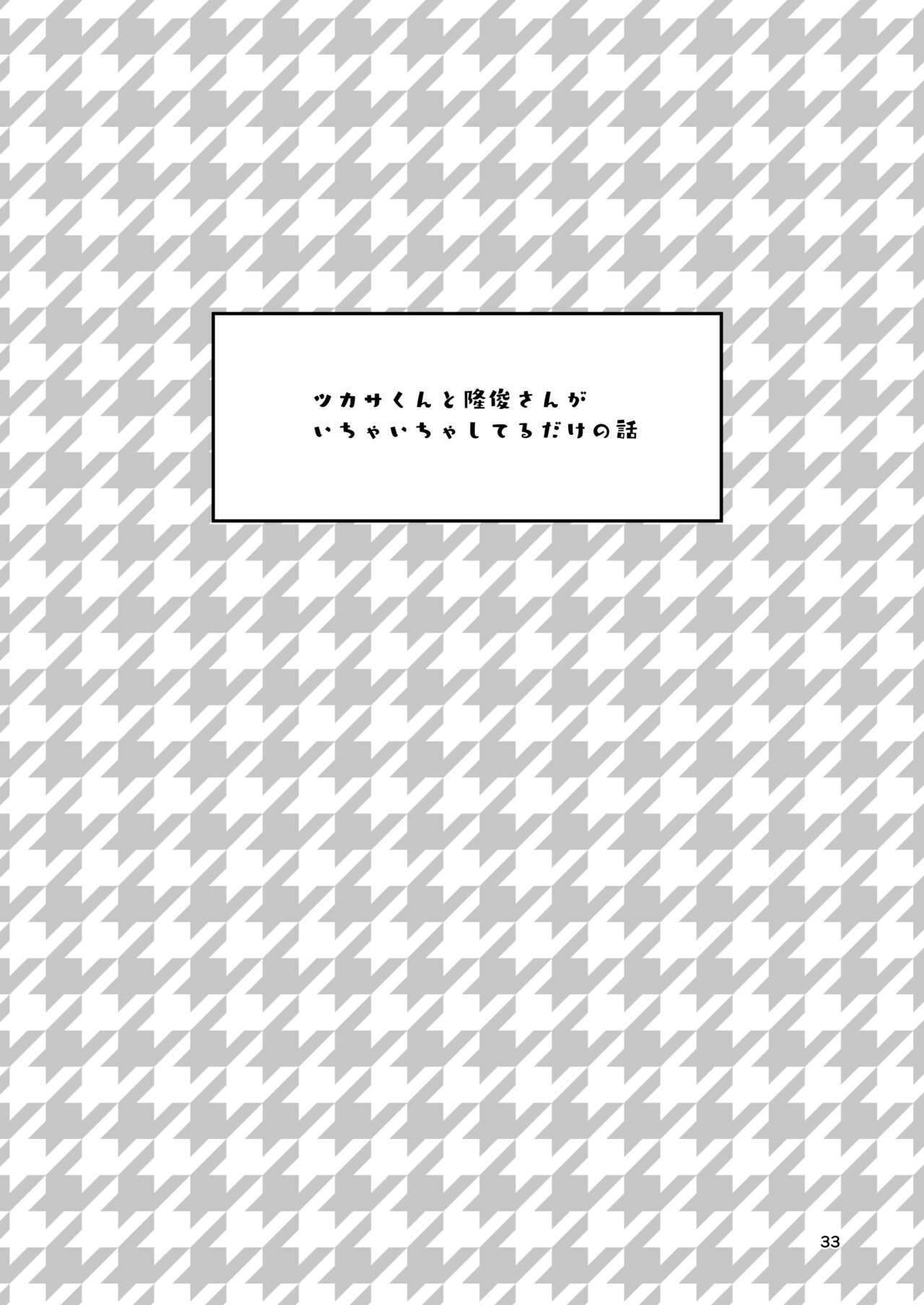 ツカサくんと隆俊さんが
いちゃいちゃしてるだけの話

33